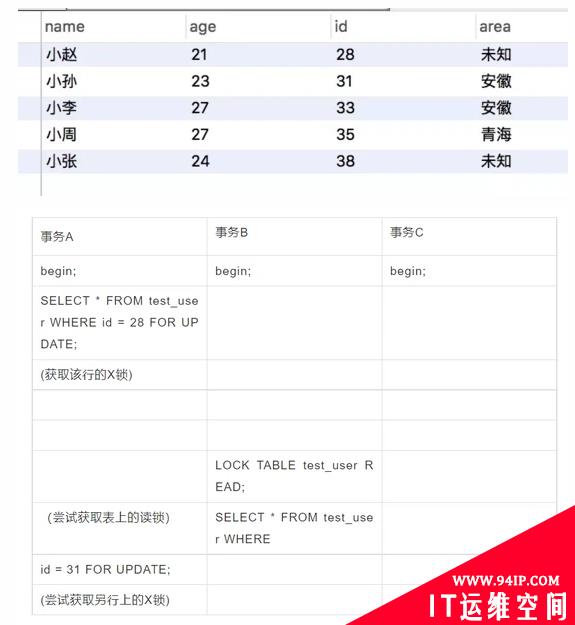 | name | age | id | area |
|---|---|---|---|
| 小赵 | 21 | 28 | 未知 |
| 小孙 | 23 | 31 | 安徽 |
| 小李 | 27 | 33 | 安徽 |
| 小周 | 27 | 35 | 青海 |
| 小张 | 24 | 38 | 未知 |

| 事务A | 事务B | 事务C |
|---|---|---|
| begin; | begin; | begin; |
| SELECT * FROM test_user WHERE id = 28 FOR UPDATE; | | |
| (获取该行的X锁) | | |
| | | |
| | | |
| | LOCK TABLE test_user READ; | |
| (尝试获取表上的读锁) | SELECT * FROM test_user WHERE | |
| id = 31 FOR UPDATE; | | |
| (尝试获取另行上的X锁) | | |

WWW.94IP.COM
IT运维空间